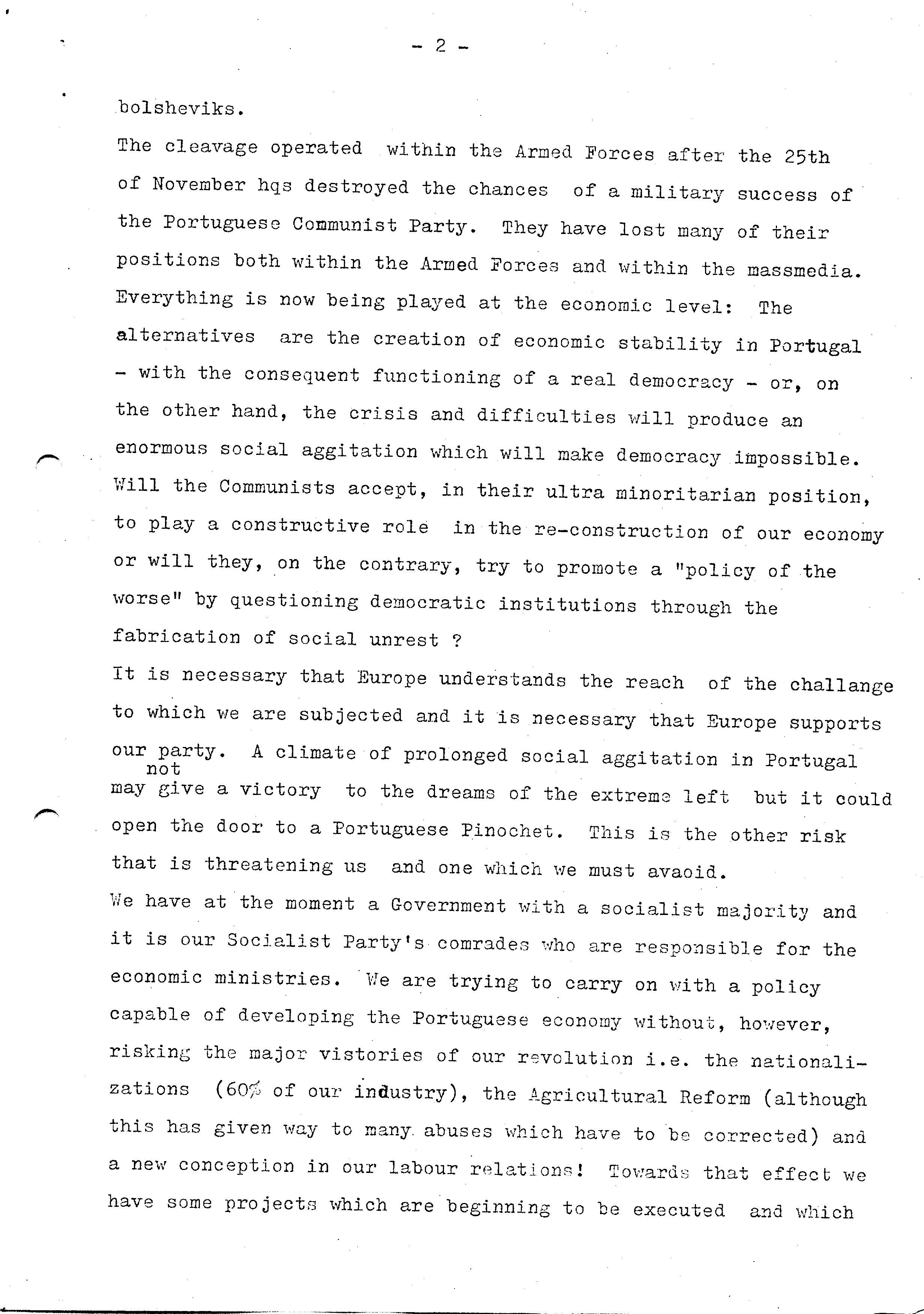 - 2 -

bolsheviks.

The cleavage operated within the Armed Forces after the 25th of November hqs destroyed the chances of a military success of the Portuguese Communist Party. They have lost many of their positions both within the Armed Forces and within the massmedia. Everything is now being played at the economic level: The alternatives are the creation of economic stability in Portugal - with the consequent functioning of a real democracy - or, on the other hand, the crisis and difficulties will produce an enormous social aggitation which will make democracy impossible. Will the Communists accept, in their ultra minoritarian position, to play a constructive role in the re-construction of our economy or will they, on the contrary, try to promote a "policy of the worse" by questioning democratic institutions through the fabrication of social unrest ?

It is necessary that Europe understands the reach of the challange to which we are subjected and it is necessary that Europe supports our party. A climate of prolonged social aggitation in Portugal may not give a victory to the dreams of the extreme left but it could open the door to a Portuguese Pinochet. This is the other risk that is threatening us and one which we must avaoid.

We have at the moment a Government with a socialist majority and it is our Socialist Party's comrades who are responsible for the economic ministries. We are trying to carry on with a policy capable of developing the Portuguese economy without, however, risking the major vistories of our revolution i.e. the nationalizations (60% of our industry), the Agricultural Reform (although this has given way to many abuses which have to be corrected) and a new conception in our labour relations! Towards that effect we have some projects which are beginning to be executed and which